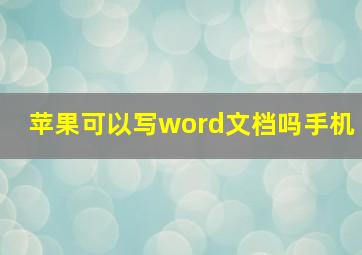 苹果可以写word文档吗手机